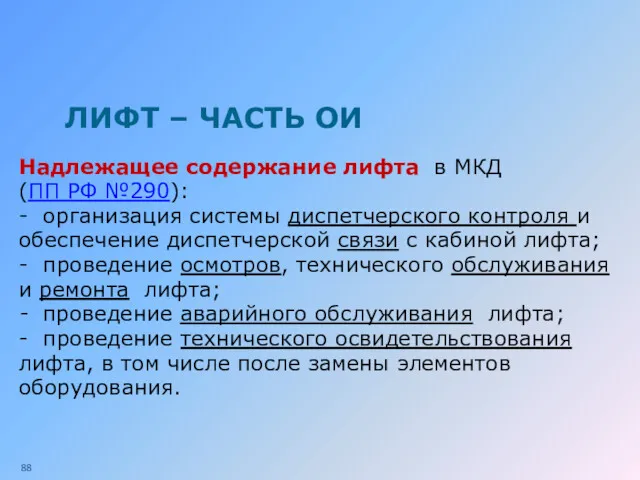 ЛИФТ – ЧАСТЬ ОИ

Надлежащее содержание лифта в МКД (ПП РФ №290):
- организация системы диспетчерского контроля и обеспечение диспетчерской связи с кабиной лифта;
- проведение осмотров, технического обслуживания и ремонта лифта;
- проведение аварийного обслуживания лифта;
- проведение технического освидетельствования лифта, в том числе после замены элементов оборудования.

88